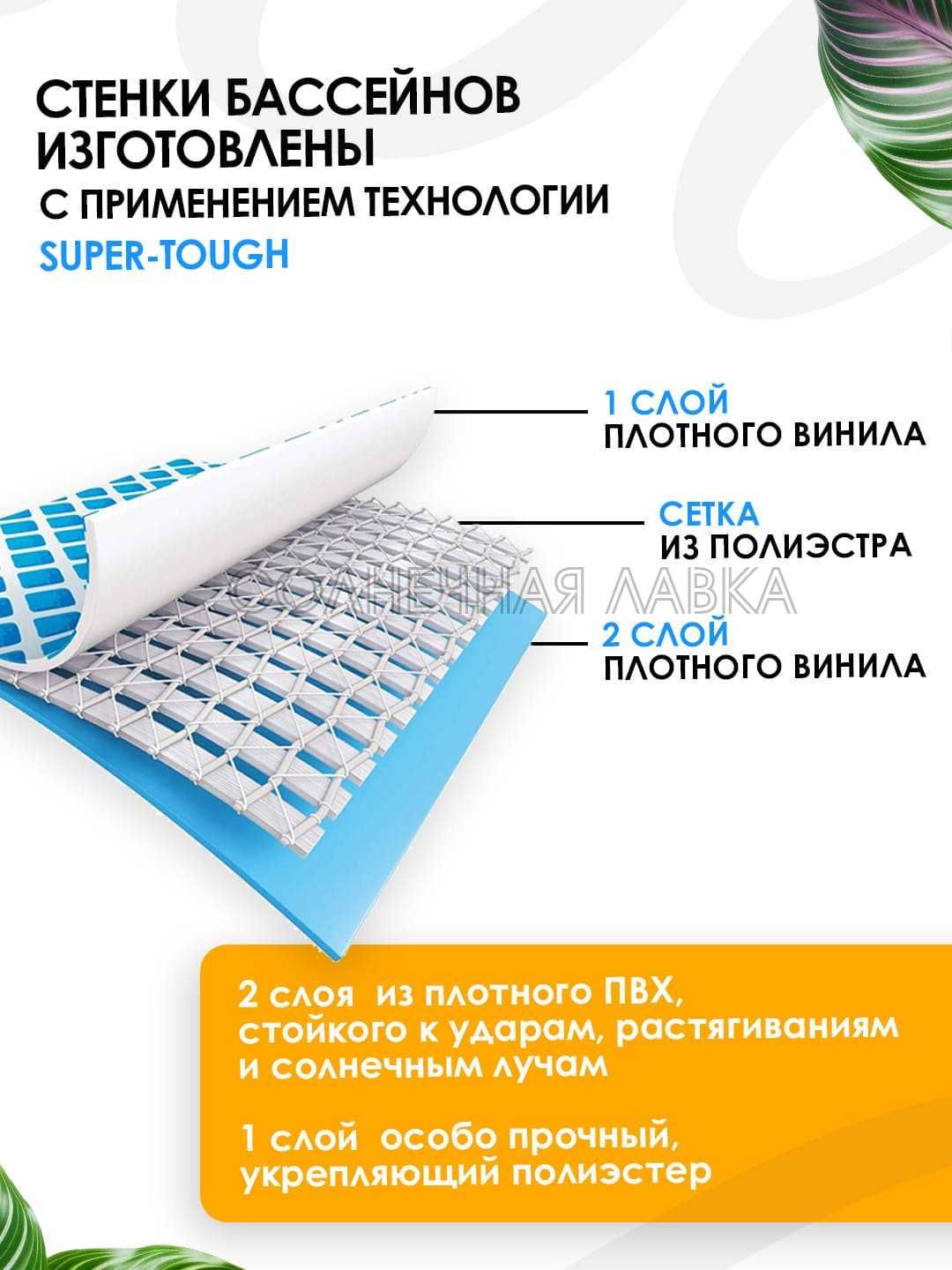 СТЕНКИ БАССЕЙНОВ ИЗГОТОВЛЕНЫ
С ПРИМЕНЕНИЕМ ТЕХНОЛОГИИ
SUPER-TOUGH

1 СЛОЙ
ПЛОТНОГО ВИНИЛА

СЕТКА
ИЗ ПОЛИЭСТРА

СОЛНЕЧНАЯ ЛАВКА

2 СЛОЙ
ПЛОТНОГО ВИНИЛА

2 слоя из плотного ПВХ, стойкого к ударам, растягиваниям и солнечным лучам

1 слой особо прочный, укрепляющий полиэстер